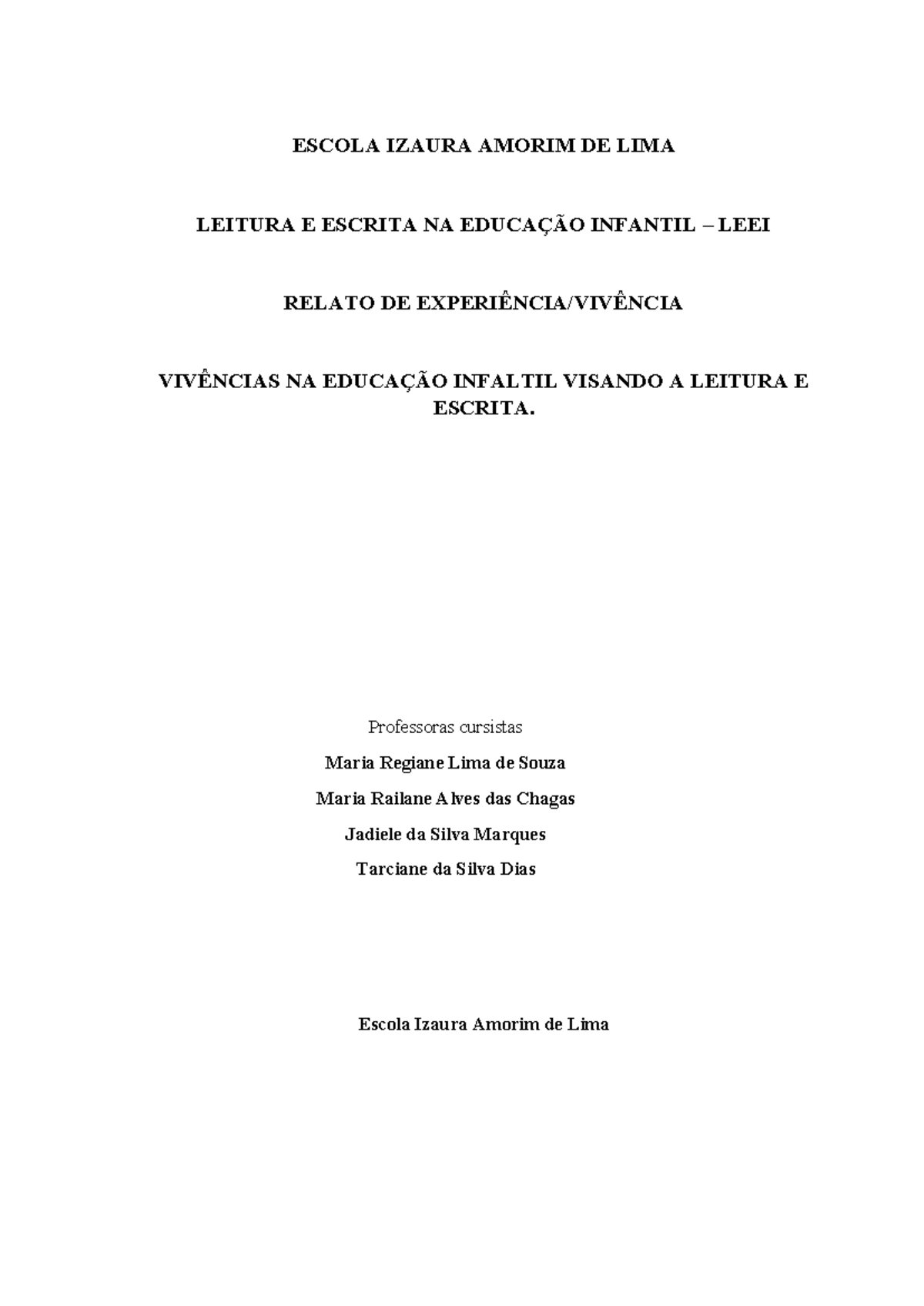 ESCOLA IZAURA AMORIM DE LIMA

LEITURA E ESCRITA NA EDUCAÇÃO INFANTIL – LEEI

RELATO DE EXPERIÊNCIA/VIVÊNCIA

VIVÊNCIAS NA EDUCAÇÃO INFALTIL VISANDO A LEITURA E ESCRITA.

Professoras cursistas

Maria Regiane Lima de Souza

Maria Railane Alves das Chagas

Jadiele da Silva Marques

Tarciane da Silva Dias

Escola Izaura Amorim de Lima